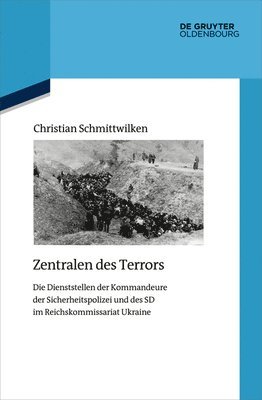 DE GRUYTER
OLDENBOURG

Christian Schmittwilken

Zentralen des Terrors

Die Dienststellen der Kommandeure der Sicherheitspolizei und des SD im Reichskommissariat Ukraine